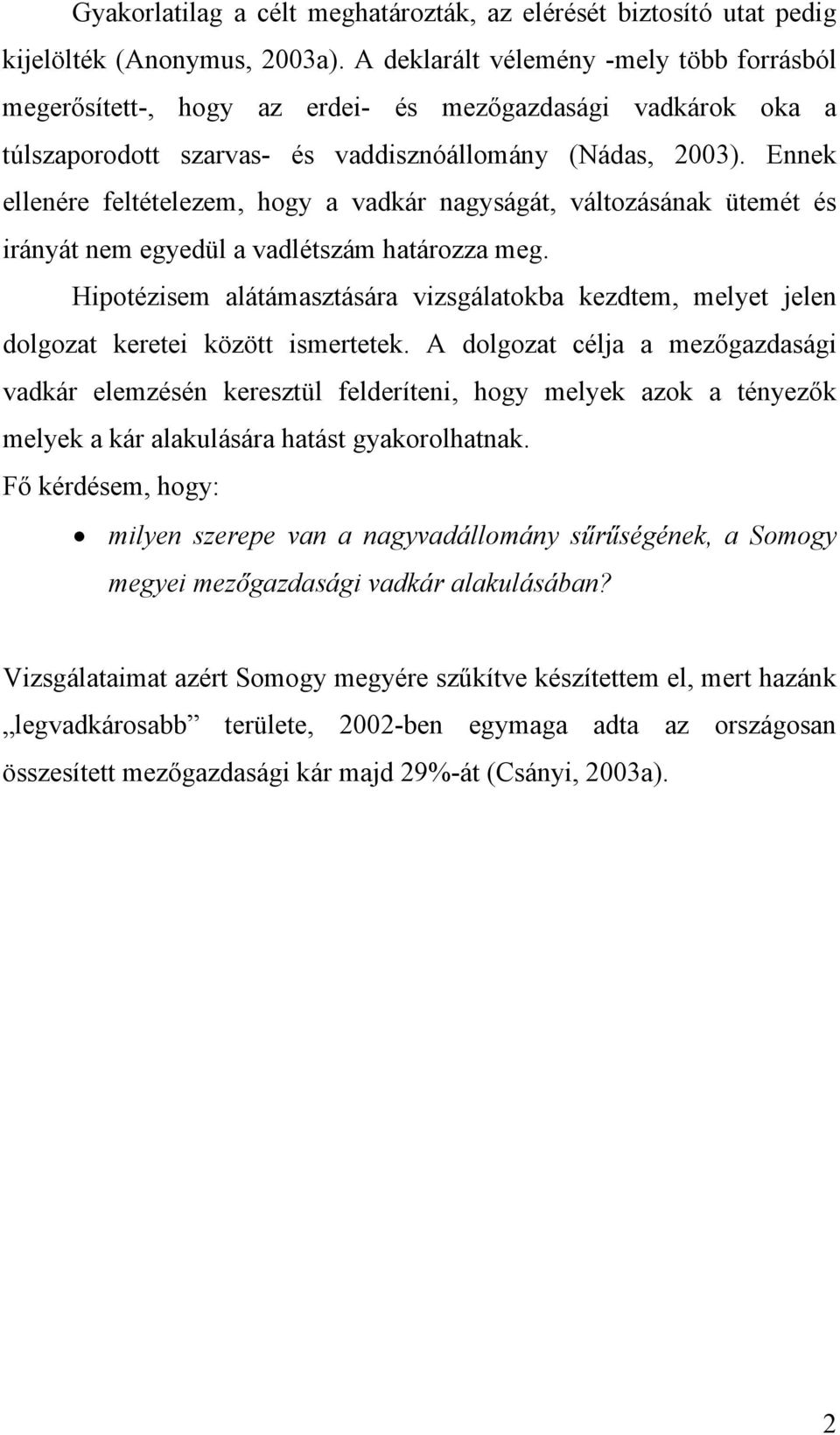 Gyakorlatilag a célt meghatározták, az elérését biztosító utat pedig kijelölték (Anonymus, 2003a). A deklarált vélemény -mely több forrásból megerősített-, hogy az erdei- és mezőgazdasági vadkárok oka a túlszaporodott szarvas- és vaddisznóállomány (Nádas, 2003). Ennek ellenére feltételezem, hogy a vadkár nagyságát, változásának ütemét és irányát nem egyedül a vadlétszám határozza meg.

Hipotézisem alátámasztására vizsgálatokba kezdtem, melyet jelen dolgozat keretei között ismertetek. A dolgozat célja a mezőgazdasági vadkár elemzésén keresztül felderíteni, hogy melyek azok a tényezők melyek a kár alakulására hatást gyakorolhatnak.

Fő kérdésem, hogy:

• milyen szerepe van a nagyvadállomány sűrűségének, a Somogy megyei mezőgazdasági vadkár alakulásában?

Vizsgálataimat azért Somogy megyére szűkítve készítettem el, mert hazánk „legvadkárosabb” területe, 2002-ben egymaga adta az országosan összesített mezőgazdasági kár majd 29%-át (Csányi, 2003a).

2